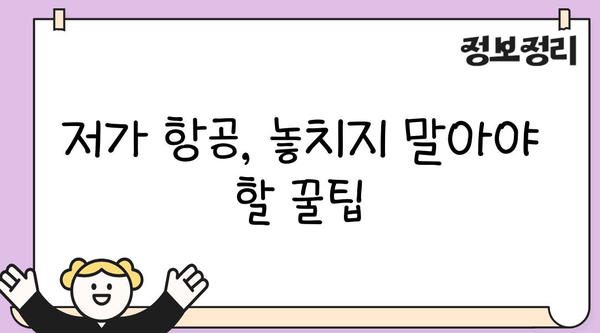 정보정리

저가 항공, 놓치지 말아야 할 꿀팁